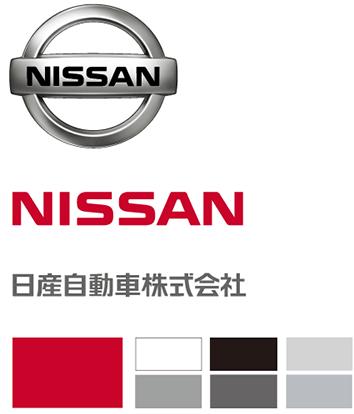 NISSAN

NISSAN

日産自動車株式会社